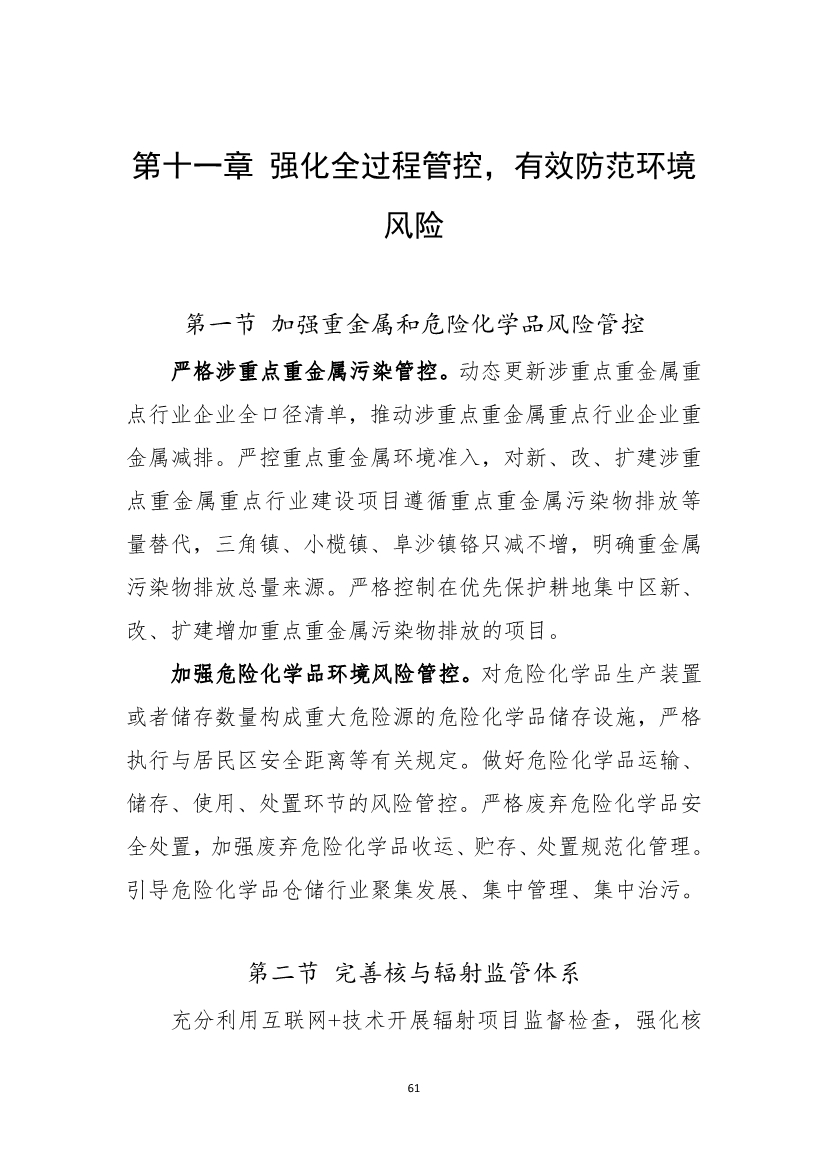 第十一章 强化全过程管控，有效防范环境风险

第一节 加强重金属和危险化学品风险管控

严格涉重点重金属污染管控。动态更新涉重点重金属重点行业企业全口径清单，推动涉重点重金属重点行业企业重金属减排。严控重点重金属环境准入，对新、改、扩建涉重点重金属重点行业建设项目遵循重点重金属污染物排放等量替代，三角镇、小榄镇、阜沙镇铬只减不增，明确重金属污染物排放总量来源。严格控制在优先保护耕地集中区新、改、扩建增加重点重金属污染物排放的项目。

加强危险化学品环境风险管控。对危险化学品生产装置或者储存数量构成重大危险源的危险化学品储存设施，严格执行与居民区安全距离等有关规定。做好危险化学品运输、储存、使用、处置环节的风险管控。严格废弃危险化学品安全处置，加强废弃危险化学品收运、贮存、处置规范化管理。引导危险化学品仓储行业聚集发展、集中管理、集中治污。

第二节 完善核与辐射监管体系

充分利用互联网+技术开展辐射项目监督检查，强化核

61